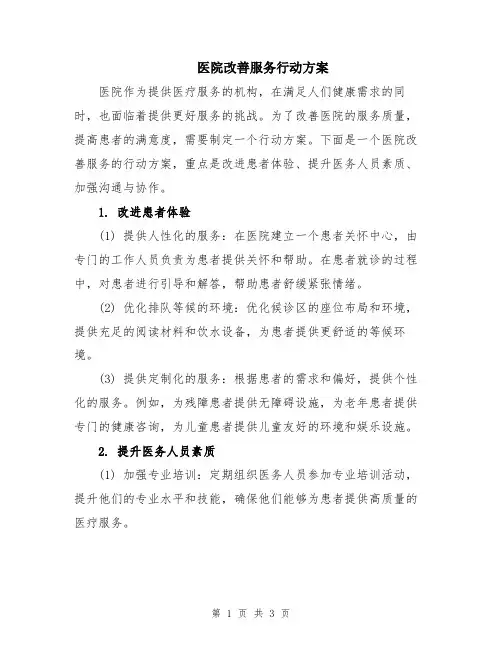 医院改善服务行动方案

医院作为提供医疗服务的机构，在满足人们健康需求的同时，也面临着提供更好服务的挑战。为了改善医院的服务质量，提高患者的满意度，需要制定一个行动方案。下面是一个医院改善服务的行动方案，重点是改进患者体验、提升医务人员素质、加强沟通与协作。

1. 改进患者体验

(1) 提供人性化的服务：在医院建立一个患者关怀中心，由专门的工作人员负责为患者提供关怀和帮助。在患者就诊的过程中，对患者进行引导和解答，帮助患者舒缓紧张情绪。

(2) 优化排队等候的环境：优化候诊区的座位布局和环境，提供充足的阅读材料和饮水设备，为患者提供更舒适的等候环境。

(3) 提供定制化的服务：根据患者的需求和偏好，提供个性化的服务。例如，为残障患者提供无障碍设施，为老年患者提供专门的健康咨询，为儿童患者提供儿童友好的环境和娱乐设施。

2. 提升医务人员素质

(1) 加强专业培训：定期组织医务人员参加专业培训活动，提升他们的专业水平和技能，确保他们能够为患者提供高质量的医疗服务。

第 1 页 共 3 页